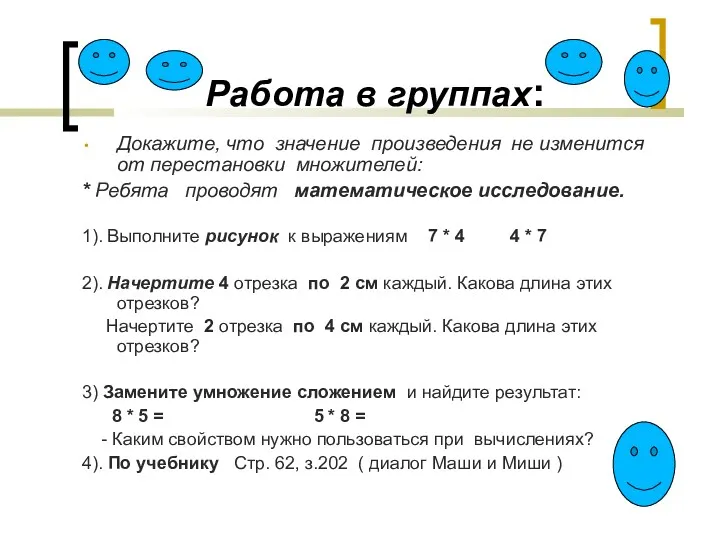 Работа в группах:

• Докажите, что значение произведения не изменится от перестановки множителей:

* Ребята проводят математическое исследование.

1). Выполните рисунок к выражениям 7 * 4 4 * 7

2). Начертите 4 отрезка по 2 см каждый. Какова длина этих отрезков?

Начертите 2 отрезка по 4 см каждый. Какова длина этих отрезков?

3) Замените умножение сложением и найдите результат:

8 * 5 = 5 * 8 =

- Каким свойством нужно пользоваться при вычислениях?

4). По учебнику Стр. 62, з.202 ( диалог Маши и Миши )